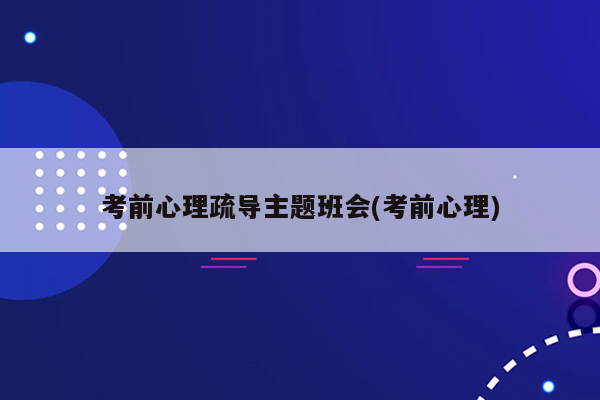 考前心理疏导主题班会(考前心理)